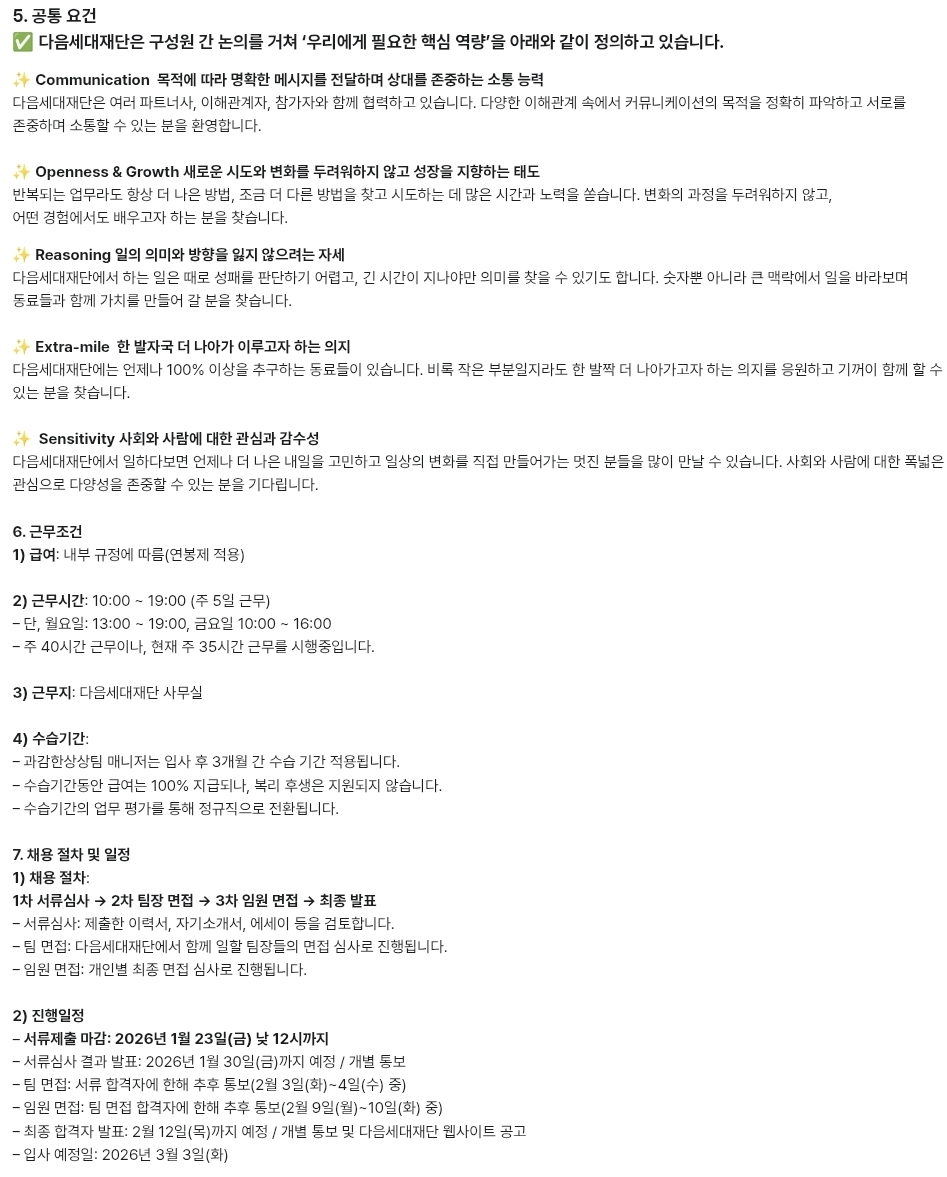 5. 공통 요건
✅ 다음세대재단은 구성원 간 논의를 거쳐 '우리에게 필요한 핵심 역량'을 아래와 같이 정의하고 있습니다.

✨ Communication 목적에 따라 명확한 메시지를 전달하며 상대를 존중하는 소통 능력
다음세대재단은 여러 파트너사, 이해관계자, 참가자와 함께 협력하고 있습니다. 다양한 이해관계 속에서 커뮤니케이션의 목적을 정확히 파악하고 서로를 존중하며 소통할 수 있는 분을 환영합니다.

✨ Openness & Growth 새로운 시도와 변화를 두려워하지 않고 성장을 지향하는 태도
반복되는 업무라도 항상 더 나은 방법, 조금 더 다른 방법을 찾고 시도하는 데 많은 시간과 노력을 쏟습니다. 변화의 과정을 두려워하지 않고, 어떤 경험에서도 배우고자 하는 분을 찾습니다.

✨ Reasoning 일의 의미와 방향을 잃지 않으려는 자세
다음세대재단에서 하는 일은 때로 성패를 판단하기 어렵고, 긴 시간이 지나야만 의미를 찾을 수 있기도 합니다. 숫자뿐 아니라 큰 맥락에서 일을 바라보며 동료들과 함께 가치를 만들어 갈 분을 찾습니다.

✨ Extra-mile 한 발자국 더 나아가 이루고자 하는 의지
다음세대재단에는 언제나 100% 이상을 추구하는 동료들이 있습니다. 비록 작은 부분일지라도 한 발짝 더 나아가고자 하는 의지를 응원하고 기꺼이 함께 할 수 있는 분을 찾습니다.

✨ Sensitivity 사회와 사람에 대한 관심과 감수성
다음세대재단에서 일하다보면 언제나 더 나은 내일을 고민하고 일상의 변화를 직접 만들어가는 멋진 분들을 많이 만날 수 있습니다. 사회와 사람에 대한 폭넓은 관심으로 다양성을 존중할 수 있는 분을 기다립니다.

6. 근무조건
1) 급여: 내부 규정에 따름(연봉제 적용)

2) 근무시간: 10:00 ~ 19:00 (주 5일 근무)
- 단, 월요일: 13:00 ~ 19:00, 금요일 10:00 ~ 16:00
- 주 40시간 근무이나, 현재 주 35시간 근무를 시행중입니다.

3) 근무지: 다음세대재단 사무실

4) 수습기간:
- 과감한상상팀 매니저는 입사 후 3개월 간 수습 기간 적용됩니다.
- 수습기간동안 급여는 100% 지급되나, 복리 후생은 지원되지 않습니다.
- 수습기간의 업무 평가를 통해 정규직으로 전환됩니다.

7. 채용 절차 및 일정
1) 채용 절차:
1차 서류심사 → 2차 팀장 면접 → 3차 임원 면접 → 최종 발표
- 서류심사: 제출한 이력서, 자기소개서, 에세이 등을 검토합니다.
- 팀 면접: 다음세대재단에서 함께 일할 팀장들의 면접 심사로 진행됩니다.
- 임원 면접: 개인별 최종 면접 심사로 진행됩니다.

2) 진행일정
- 서류제출 마감: 2026년 1월 23일(금) 낮 12시까지
- 서류심사 결과 발표: 2026년 1월 30일(금)까지 예정 / 개별 통보
- 팀 면접: 서류 합격자에 한해 추후 통보(2월 3일(화)~4일(수) 중)
- 임원 면접: 팀 면접 합격자에 한해 추후 통보(2월 9일(월)~10일(화) 중)
- 최종 합격자 발표: 2월 12일(목)까지 예정 / 개별 통보 및 다음세대재단 웹사이트 공고
- 입사 예정일: 2026년 3월 3일(화)